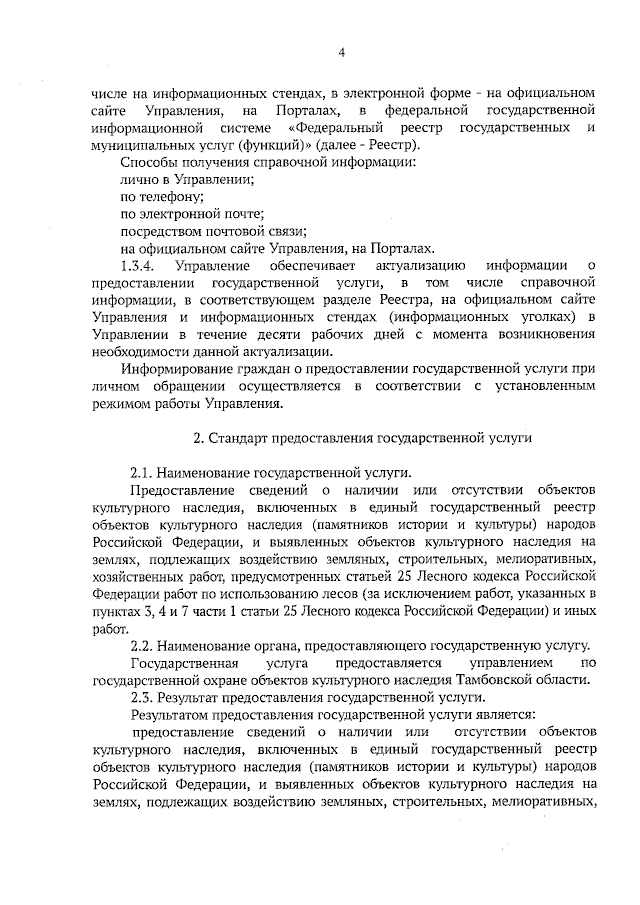 4

числе на информационных стендах, в электронной форме - на официальном сайте Управления, на Порталах, в федеральной государственной информационной системе «Федеральный реестр государственных и муниципальных услуг (функций)» (далее - Реестр).

Способы получения справочной информации:

лично в Управлении;

по телефону;

по электронной почте;

посредством почтовой связи;

на официальном сайте Управления, на Порталах.

1.3.4. Управление обеспечивает актуализацию информации о предоставлении государственной услуги, в том числе справочной информации, в соответствующем разделе Реестра, на официальном сайте Управления и информационных стендах (информационных уголках) в Управлении в течение десяти рабочих дней с момента возникновения необходимости данной актуализации.

Информирование граждан о предоставлении государственной услуги при личном обращении осуществляется в соответствии с установленным режимом работы Управления.

2. Стандарт предоставления государственной услуги

2.1. Наименование государственной услуги.

Предоставление сведений о наличии или отсутствии объектов культурного наследия, включенных в единый государственный реестр объектов культурного наследия (памятников истории и культуры) народов Российской Федерации, и выявленных объектов культурного наследия на землях, подлежащих воздействию земляных, строительных, мелиоративных, хозяйственных работ, предусмотренных статьей 25 Лесного кодекса Российской Федерации работ по использованию лесов (за исключением работ, указанных в пунктах 3, 4 и 7 части 1 статьи 25 Лесного кодекса Российской Федерации) и иных работ.

2.2. Наименование органа, предоставляющего государственную услугу.

Государственная услуга предоставляется управлением по государственной охране объектов культурного наследия Тамбовской области.

2.3. Результат предоставления государственной услуги.

Результатом предоставления государственной услуги является:

предоставление сведений о наличии или отсутствии объектов культурного наследия, включенных в единый государственный реестр объектов культурного наследия (памятников истории и культуры) народов Российской Федерации, и выявленных объектов культурного наследия на землях, подлежащих воздействию земляных, строительных, мелиоративных,